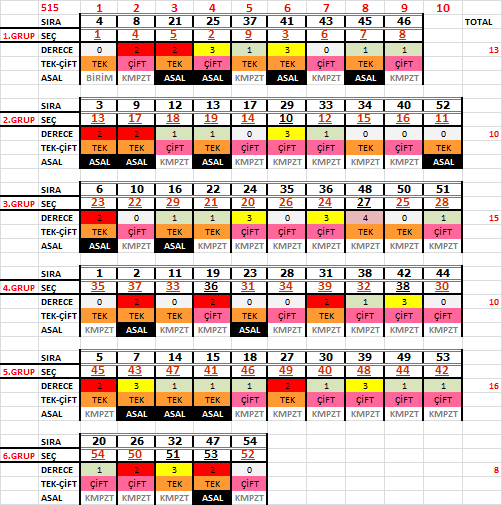 | | 515 | 1 | 2 | 3 | 4 | 5 | 6 | 7 | 8 | 9 | 10 | |
|---|---|---|---|---|---|---|---|---|---|---|---|---|
| | SIRA | 4 | 8 | 21 | 25 | 37 | 41 | 43 | 45 | 46 | | TOTAL |
| 1.GRUP | SEÇ | 1 | 4 | 5 | 2 | 9 | 3 | 6 | 7 | 8 | | |
| | DERECE | 0 | 2 | 2 | 3 | 1 | 3 | 0 | 1 | 1 | | 13 |
| | TEK-ÇİFT | TEK | ÇİFT | TEK | ÇİFT | TEK | TEK | ÇİFT | TEK | ÇİFT | | |
| | ASAL | BİRİM | KMPZT | ASAL | ASAL | KMPZT | ASAL | KMPZT | ASAL | KMPZT | | |
| | SIRA | 3 | 9 | 12 | 13 | 17 | 29 | 33 | 34 | 40 | 52 | |
| 2.GRUP | SEÇ | 13 | 17 | 18 | 19 | 14 | 10 | 12 | 15 | 16 | 11 | |
| | DERECE | 2 | 2 | 1 | 1 | 0 | 3 | 1 | 0 | 0 | 0 | 10 |
| | TEK-ÇİFT | TEK | TEK | ÇİFT | TEK | ÇİFT | ÇİFT | ÇİFT | TEK | ÇİFT | TEK | |
| | ASAL | ASAL | ASAL | KMPZT | ASAL | KMPZT | KMPZT | KMPZT | KMPZT | KMPZT | ASAL | |
| | SIRA | 6 | 10 | 16 | 22 | 24 | 35 | 36 | 48 | 50 | 51 | |
| 3.GRUP | SEÇ | 23 | 22 | 29 | 21 | 20 | 26 | 24 | 27 | 25 | 28 | |
| | DERECE | 2 | 0 | 1 | 1 | 3 | 0 | 3 | 4 | 0 | 1 | 15 |
| | TEK-ÇİFT | TEK | ÇİFT | TEK | TEK | ÇİFT | ÇİFT | ÇİFT | TEK | TEK | ÇİFT | |
| | ASAL | ASAL | KMPZT | ASAL | KMPZT | KMPZT | KMPZT | KMPZT | KMPZT | KMPZT | KMPZT | |
| | SIRA | 1 | 2 | 11 | 19 | 23 | 28 | 31 | 38 | 42 | 44 | |
| 4.GRUP | SEÇ | 35 | 37 | 33 | 36 | 31 | 34 | 39 | 32 | 38 | 30 | |
| | DERECE | 0 | 2 | 0 | 2 | 0 | 0 | 2 | 1 | 3 | 0 | 10 |
| | TEK-ÇİFT | TEK | TEK | TEK | ÇİFT | TEK | ÇİFT | TEK | ÇİFT | ÇİFT | ÇİFT | |
| | ASAL | KMPZT | ASAL | KMPZT | KMPZT | ASAL | KMPZT | KMPZT | KMPZT | KMPZT | KMPZT | |
| | SIRA | 5 | 7 | 14 | 15 | 18 | 27 | 30 | 39 | 49 | 53 | |
| 5.GRUP | SEÇ | 45 | 43 | 47 | 41 | 46 | 49 | 40 | 48 | 44 | 42 | |
| | DERECE | 2 | 3 | 1 | 1 | 1 | 2 | 1 | 3 | 1 | 1 | 16 |
| | TEK-ÇİFT | TEK | TEK | TEK | TEK | ÇİFT | TEK | ÇİFT | ÇİFT | ÇİFT | ÇİFT | |
| | ASAL | KMPZT | ASAL | ASAL | ASAL | KMPZT | KMPZT | KMPZT | KMPZT | KMPZT | KMPZT | |
| | SIRA | 20 | 26 | 32 | 47 | 54 | | | | | | |
| 6.GRUP | SEÇ | 54 | 50 | 51 | 53 | 52 | | | | | | |
| | DERECE | 1 | 2 | 3 | 2 | 0 | | | | | | 8 |
| | TEK-ÇİFT | ÇİFT | ÇİFT | TEK | TEK | ÇİFT | | | | | | |
| | ASAL | KMPZT | KMPZT | KMPZT | ASAL | KMPZT | | | | | | |